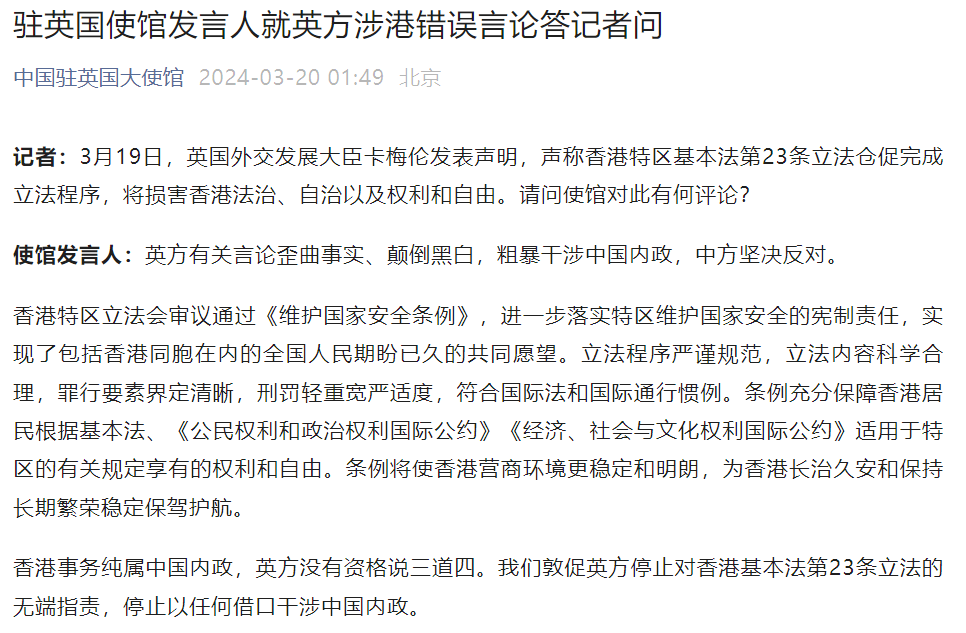 驻英国使馆发言人就英方涉港错误言论答记者问

中国驻英国大使馆 2024-03-20 01:49 北京

记者：3月19日，英国外交发展大臣卡梅伦发表声明，声称香港特区基本法第23条立法仓促完成立法程序，将损害香港法治、自治以及权利和自由。请问使馆对此有何评论？

使馆发言人：英方有关言论歪曲事实、颠倒黑白，粗暴干涉中国内政，中方坚决反对。

香港特区立法会审议通过《维护国家安全条例》，进一步落实特区维护国家安全的宪制责任，实现了包括香港同胞在内的全国人民期盼已久的共同愿望。立法程序严谨规范，立法内容科学合理，罪行要素界定清晰，刑罚轻重宽严适度，符合国际法和国际通行惯例。条例充分保障香港居民根据基本法、《公民权利和政治权利国际公约》《经济、社会与文化权利国际公约》适用于特区的有关规定享有的权利和自由。条例将使香港营商环境更稳定和明朗，为香港长治久安和保持长期繁荣稳定保驾护航。

香港事务纯属中国内政，英方没有资格说三道四。我们敦促英方停止对香港基本法第23条立法的无端指责，停止以任何借口干涉中国内政。